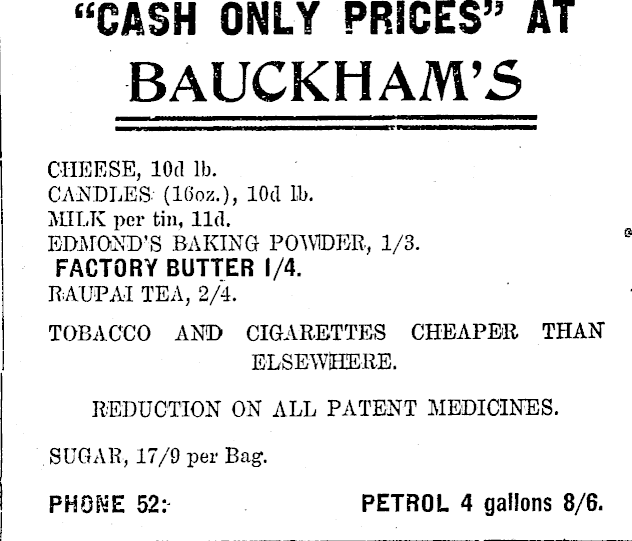 "CASH ONLY PRICES" AT
BAUCKHAM'S

CHEESE, 10d lb.
CANDLES (16oz.), 10d lb.
MILK per tin, 11d.
EDMOND'S BAKING POWDER, 1/3.
FACTORY BUTTER 1/4.
RAUPAI TEA, 2/4.

TOBACCO AND CIGARETTES CHEAPER THAN ELSEWHERE.

REDUCTION ON ALL PATENT MEDICINES.

SUGAR, 17/9 per Bag.

PHONE 52:

PETROL 4 gallons 8/6.